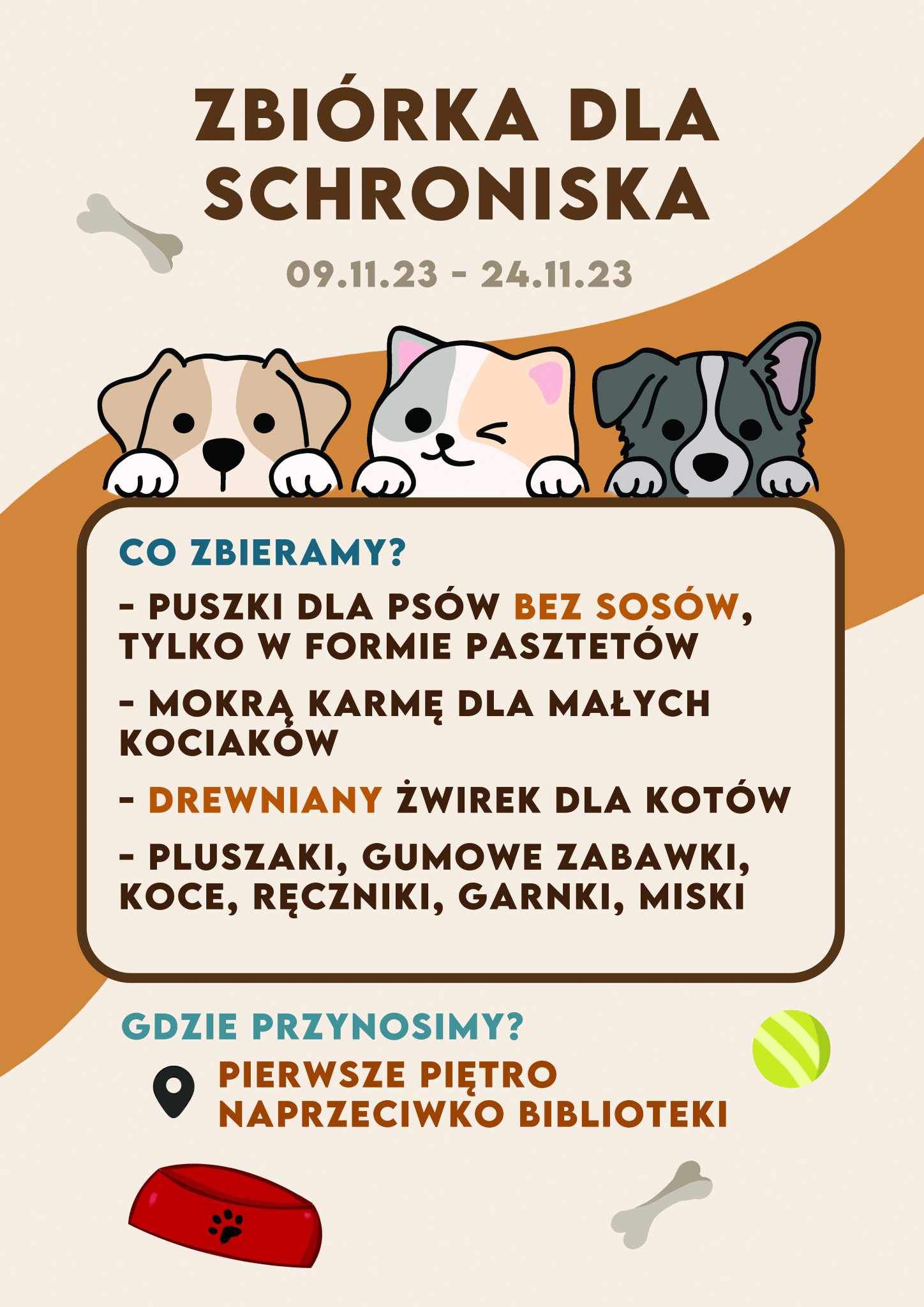 ZBIÓRKA DLA SCHRONISKA

09.11.23 - 24.11.23

CO ZBIERAMY?

- PUSZKI DLA PSÓW BEZ SOSÓW, TYLKO W FORMIE PASZTETÓW

- MOKRĄ KARMĘ DLA MAŁYCH KOCIAKÓW

- DREWNIANY ŻWIREK DLA KOTÓW

- PLUSZAKI, GUMOWE ZABAWKI, KOCE, RĘCZNIKI, GARNKI, MISKI

GDZIE PRZYNOSIMY?

PIERWSZE PIĘTRO NAPRZECIWKO BIBLIOTEKI